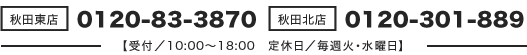 秋田東店 0120-83-3870 秋田北店 0120-301-889

【受付／10:00～18:00　定休日／毎週火・水曜日】